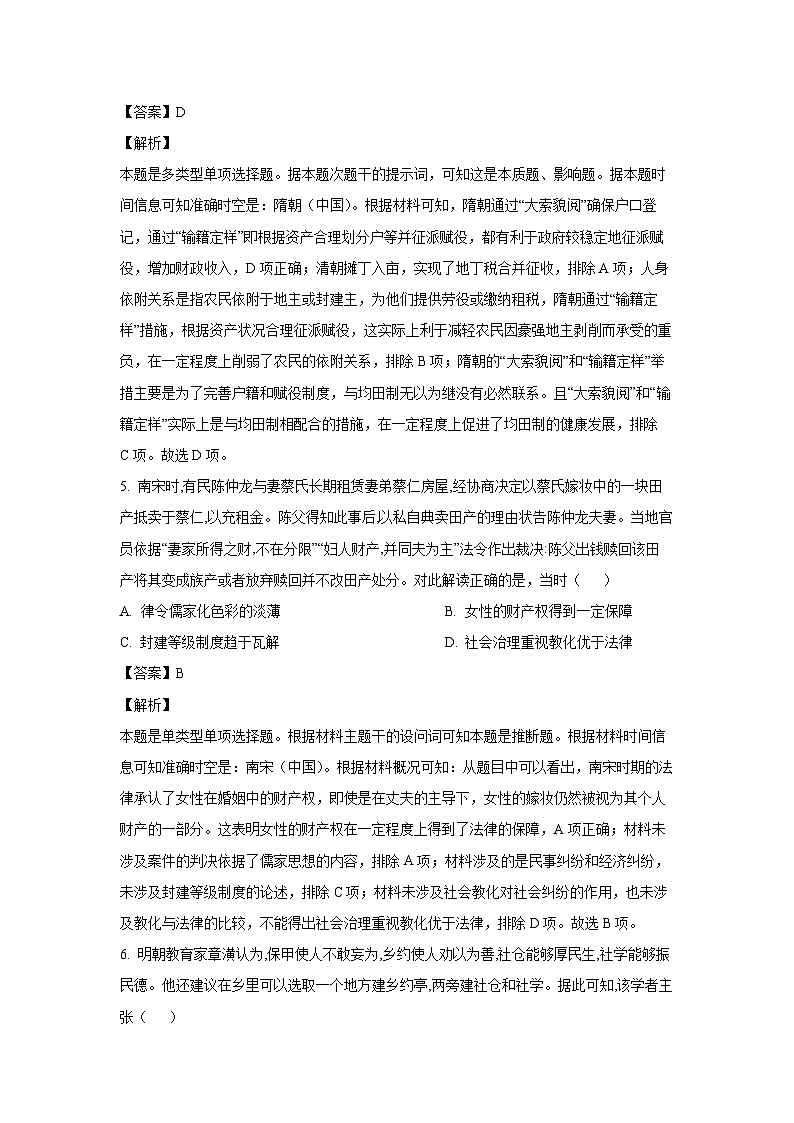 【答案】D

【解析】

本题是多类型单项选择题。据本题次题干的提示词，可知这是本质题、影响题。据本题时间信息可知准确时空是：隋朝（中国）。根据材料可知，隋朝通过“大索貌阅”确保户口登记，通过“输籍定样”即根据资产合理划分户等并征派赋役，都有利于政府较稳定地征派赋役，增加财政收入，D项正确；清朝摊丁入亩，实现了地丁税合并征收，排除A项；人身依附关系是指农民依附于地主或封建主，为他们提供劳役或缴纳租税，隋朝通过“输籍定样”措施，根据资产状况合理征派赋役，这实际上利于减轻农民因豪强地主剥削而承受的重负，在一定程度上削弱了农民的依附关系，排除B项；隋朝的“大索貌阅”和“输籍定样”举措主要是为了完善户籍和赋役制度，与均田制无以为继没有必然联系。且“大索貌阅”和“输籍定样”实际上是与均田制相配合的措施，在一定程度上促进了均田制的健康发展，排除C项。故选D项。

5. 南宋时,有民陈仲龙与妻蔡氏长期租赁妻弟蔡仁房屋,经协商决定以蔡氏嫁妆中的一块田产抵卖于蔡仁,以充租金。陈父得知此事后以私自典卖田产的理由状告陈仲龙夫妻。当地官员依据“妻家所得之财,不在分限”“妇人财产,并同夫为主”法令作出裁决:陈父出钱赎回该田产将其变成族产或者放弃赎回并不改田产处分。对此解读正确的是，当时（　　）

A. 律令儒家化色彩的淡薄

B. 女性的财产权得到一定保障

C. 封建等级制度趋于瓦解

D. 社会治理重视教化优于法律

【答案】B

【解析】

本题是单类型单项选择题。根据材料主题干的设问词可知本题是推断题。根据材料时间信息可知准确时空是：南宋（中国）。根据材料概况可知：从题目中可以看出，南宋时期的法律承认了女性在婚姻中的财产权，即使是在丈夫的主导下，女性的嫁妆仍然被视为其个人财产的一部分。这表明女性的财产权在一定程度上得到了法律的保障，A项正确；材料未涉及案件的判决依据了儒家思想的内容，排除A项；材料涉及的是民事纠纷和经济纠纷，未涉及封建等级制度的论述，排除C项；材料未涉及社会教化对社会纠纷的作用，也未涉及教化与法律的比较，不能得出社会治理重视教化优于法律，排除D项。故选B项。

6. 明朝教育家章潢认为,保甲使人不敢妄为,乡约使人劝以为善,社仓能够厚民生,社学能够振民德。他还建议在乡里可以选取一个地方建乡约亭,两旁建社仓和社学。据此可知,该学者主张（　　）